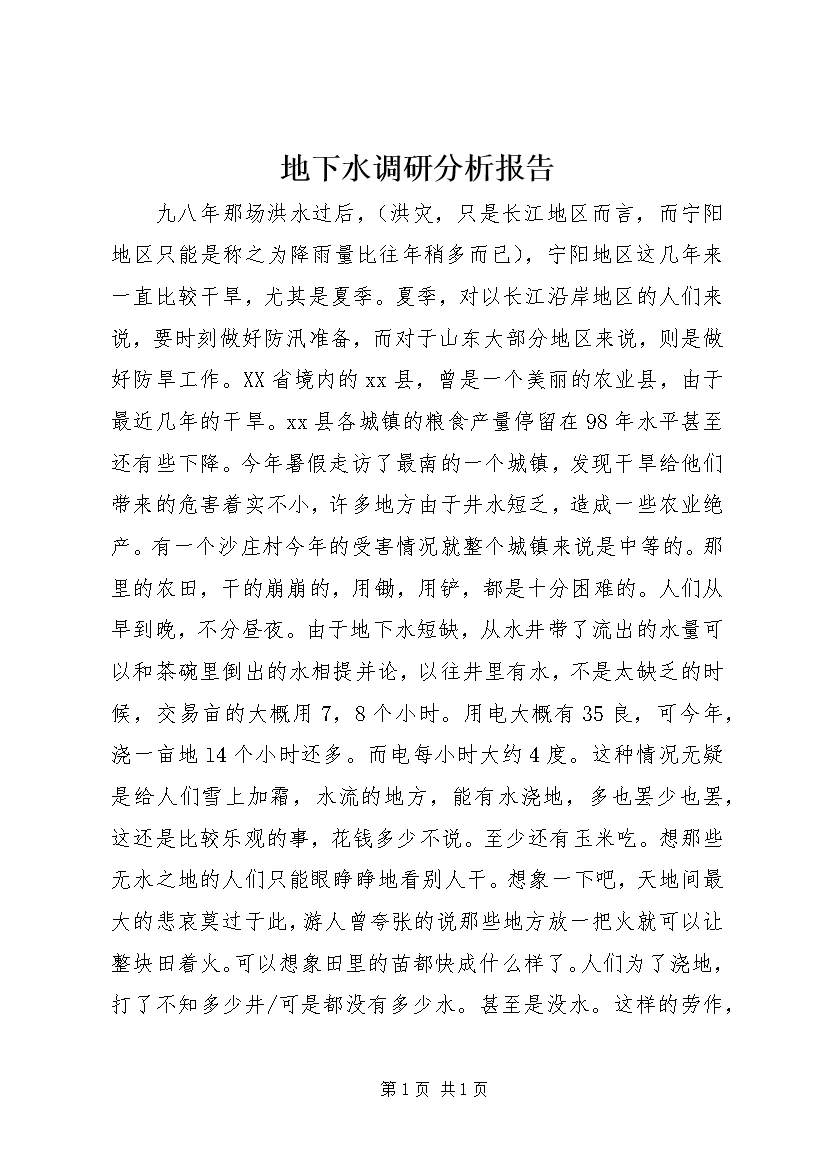 地下水调研分析报告

九八年那场洪水过后，（洪灾，只是长江地区而言，而宁阳地区只能是称之为降雨量比往年稍多而已），宁阳地区这几年来一直比较干旱，尤其是夏季。夏季，对以长江沿岸地区的人们来说，要时刻做好防汛准备，而对于山东大部分地区来说，则是做好防旱工作。XX省境内的xx县，曾是一个美丽的农业县，由于最近几年的干旱。xx县各城镇的粮食产量停留在98年水平甚至还有些下降。今年暑假走访了最南的一个城镇，发现干旱给他们带来的危害着实不小，许多地方由于井水短乏，造成一些农业绝产。有一个沙庄村今年的受害情况就整个城镇来说是中等的。那里的农田，干的崩崩的，用锄，用铲，都是十分困难的。人们从早到晚，不分昼夜。由于地下水短缺，从水井带了流出的水量可以和茶碗里倒出的水相提并论，以往井里有水，不是太缺乏的时候，交易亩的大概用7，8个小时。用电大概有35良，可今年，浇一亩地14个小时还多。而电每小时大约4度。这种情况无疑是给人们雪上加霜，水流的地方，能有水浇地，多也罢少也罢，这还是比较乐观的事，花钱多少不说。至少还有玉米吃。想那些无水之地的人们只能眼睁睁地看别人干。想象一下吧，天地间最大的悲哀莫过于此，游人曾夸张的说那些地方放一把火就可以让整块田着火。可以想象田里的苗都快成什么样了。人们为了浇地，打了不知多少井/可是都没有多少水。甚至是没水。这样的劳作，

第1页 共1页